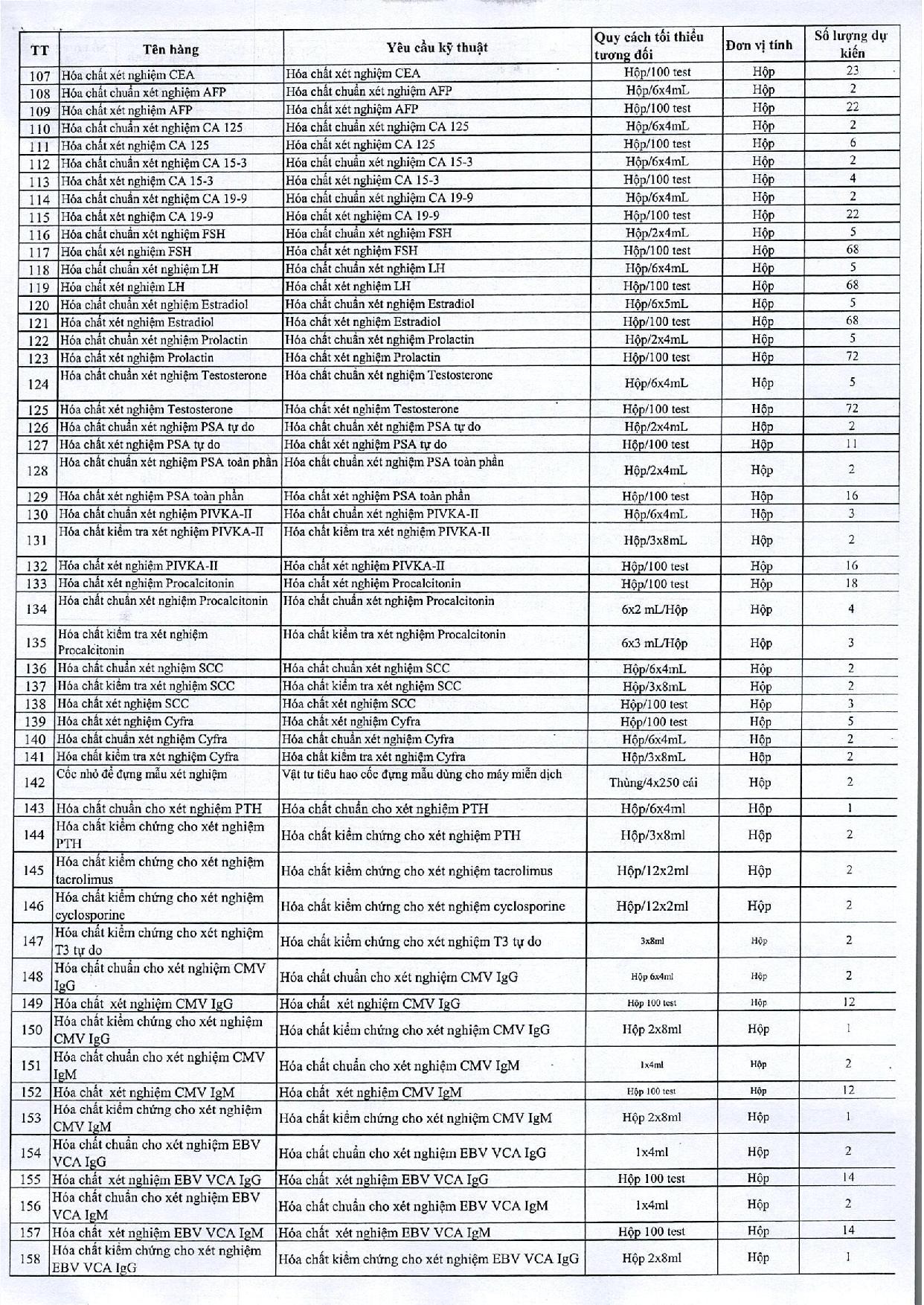 | TT | Tên hàng | Yêu cầu kỹ thuật | Quy cách tối thiểu tương đối | Đơn vị tính | Số lượng dự kiến |
|---|---|---|---|---|---|
| 107 | Hóa chất xét nghiệm CEA | Hóa chất xét nghiệm CEA | Hộp/100 test | Hộp | 23 |
| 108 | Hóa chất chuẩn xét nghiệm AFP | Hóa chất chuẩn xét nghiệm AFP | Hộp/6x4mL | Hộp | 2 |
| 109 | Hóa chất xét nghiệm AFP | Hóa chất xét nghiệm AFP | Hộp/100 test | Hộp | 22 |
| 110 | Hóa chất chuẩn xét nghiệm CA 125 | Hóa chất chuẩn xét nghiệm CA 125 | Hộp/6x4mL | Hộp | 2 |
| 111 | Hóa chất xét nghiệm CA 125 | Hóa chất xét nghiệm CA 125 | Hộp/100 test | Hộp | 6 |
| 112 | Hóa chất chuẩn xét nghiệm CA 15-3 | Hóa chất chuẩn xét nghiệm CA 15-3 | Hộp/6x4mL | Hộp | 2 |
| 113 | Hóa chất xét nghiệm CA 15-3 | Hóa chất xét nghiệm CA 15-3 | Hộp/100 test | Hộp | 4 |
| 114 | Hóa chất chuẩn xét nghiệm CA 19-9 | Hóa chất chuẩn xét nghiệm CA 19-9 | Hộp/6x4mL | Hộp | 2 |
| 115 | Hóa chất xét nghiệm CA 19-9 | Hóa chất xét nghiệm CA 19-9 | Hộp/100 test | Hộp | 22 |
| 116 | Hóa chất chuẩn xét nghiệm FSH | Hóa chất chuẩn xét nghiệm FSH | Hộp/2x4mL | Hộp | 5 |
| 117 | Hóa chất xét nghiệm FSH | Hóa chất xét nghiệm FSH | Hộp/100 test | Hộp | 68 |
| 118 | Hóa chất chuẩn xét nghiệm LH | Hóa chất chuẩn xét nghiệm LH | Hộp/6x4mL | Hộp | 5 |
| 119 | Hóa chất xét nghiệm LH | Hóa chất xét nghiệm LH | Hộp/100 test | Hộp | 68 |
| 120 | Hóa chất chuẩn xét nghiệm Estradiol | Hóa chất chuẩn xét nghiệm Estradiol | Hộp/6x5mL | Hộp | 5 |
| 121 | Hóa chất xét nghiệm Estradiol | Hóa chất xét nghiệm Estradiol | Hộp/100 test | Hộp | 68 |
| 122 | Hóa chất chuẩn xét nghiệm Prolactin | Hóa chất chuẩn xét nghiệm Prolactin | Hộp/2x4mL | Hộp | 5 |
| 123 | Hóa chất xét nghiệm Prolactin | Hóa chất xét nghiệm Prolactin | Hộp/100 test | Hộp | 72 |
| 124 | Hóa chất chuẩn xét nghiệm Testosterone | Hóa chất chuẩn xét nghiệm Testosterone | Hộp/6x4mL | Hộp | 5 |
| 125 | Hóa chất xét nghiệm Testosterone | Hóa chất xét nghiệm Testosterone | Hộp/100 test | Hộp | 72 |
| 126 | Hóa chất chuẩn xét nghiệm PSA tự do | Hóa chất chuẩn xét nghiệm PSA tự do | Hộp/2x4mL | Hộp | 2 |
| 127 | Hóa chất xét nghiệm PSA tự do | Hóa chất xét nghiệm PSA tự do | Hộp/100 test | Hộp | 11 |
| 128 | Hóa chất chuẩn xét nghiệm PSA toàn phần | Hóa chất chuẩn xét nghiệm PSA toàn phần | Hộp/2x4mL | Hộp | 2 |
| 129 | Hóa chất xét nghiệm PSA toàn phần | Hóa chất xét nghiệm PSA toàn phần | Hộp/100 test | Hộp | 16 |
| 130 | Hóa chất chuẩn xét nghiệm PIVKA-II | Hóa chất chuẩn xét nghiệm PIVKA-II | Hộp/6x4mL | Hộp | 3 |
| 131 | Hóa chất kiểm tra xét nghiệm PIVKA-II | Hóa chất kiểm tra xét nghiệm PIVKA-II | Hộp/3x8mL | Hộp | 2 |
| 132 | Hóa chất xét nghiệm PIVKA-II | Hóa chất xét nghiệm PIVKA-II | Hộp/100 test | Hộp | 16 |
| 133 | Hóa chất xét nghiệm Procalcitonin | Hóa chất xét nghiệm Procalcitonin | Hộp/100 test | Hộp | 18 |
| 134 | Hóa chất chuẩn xét nghiệm Procalcitonin | Hóa chất chuẩn xét nghiệm Procalcitonin | 6x2 mL/Hộp | Hộp | 4 |
| 135 | Hóa chất kiểm tra xét nghiệm Procalcitonin | Hóa chất kiểm tra xét nghiệm Procalcitonin | 6x3 mL/Hộp | Hộp | 3 |
| 136 | Hóa chất chuẩn xét nghiệm SCC | Hóa chất chuẩn xét nghiệm SCC | Hộp/6x4mL | Hộp | 2 |
| 137 | Hóa chất kiểm tra xét nghiệm SCC | Hóa chất kiểm tra xét nghiệm SCC | Hộp/3x8mL | Hộp | 2 |
| 138 | Hóa chất xét nghiệm SCC | Hóa chất xét nghiệm SCC | Hộp/100 test | Hộp | 3 |
| 139 | Hóa chất xét nghiệm Cyfra | Hóa chất xét nghiệm Cyfra | Hộp/100 test | Hộp | 5 |
| 140 | Hóa chất chuẩn xét nghiệm Cyfra | Hóa chất chuẩn xét nghiệm Cyfra | Hộp/6x4mL | Hộp | 2 |
| 141 | Hóa chất kiểm tra xét nghiệm Cyfra | Hóa chất kiểm tra xét nghiệm Cyfra | Hộp/3x8mL | Hộp | 2 |
| 142 | Cốc nhỏ để đựng mẫu xét nghiệm | Vật tư tiêu hao cốc đựng mẫu dùng cho máy miễn dịch | Thùng/4x250 cái | Hộp | 2 |
| 143 | Hóa chất chuẩn cho xét nghiệm PTH | Hóa chất chuẩn cho xét nghiệm PTH | Hộp/6x4ml | Hộp | 1 |
| 144 | Hóa chất kiểm chứng cho xét nghiệm PTH | Hóa chất kiểm chứng cho xét nghiệm PTH | Hộp/3x8ml | Hộp | 2 |
| 145 | Hóa chất kiểm chứng cho xét nghiệm tacrolimus | Hóa chất kiểm chứng cho xét nghiệm tacrolimus | Hộp/12x2ml | Hộp | 2 |
| 146 | Hóa chất kiểm chứng cho xét nghiệm cyclosporine | Hóa chất kiểm chứng cho xét nghiệm cyclosporine | Hộp/12x2ml | Hộp | 2 |
| 147 | Hóa chất kiểm chứng cho xét nghiệm T3 tự do | Hóa chất kiểm chứng cho xét nghiệm T3 tự do | 3x8ml | Hộp | 2 |
| 148 | Hóa chất chuẩn cho xét nghiệm CMV IgG | Hóa chất chuẩn cho xét nghiệm CMV IgG | Hộp 6x4ml | Hộp | 2 |
| 149 | Hóa chất xét nghiệm CMV IgG | Hóa chất xét nghiệm CMV IgG | Hộp 100 test | Hộp | 12 |
| 150 | Hóa chất kiểm chứng cho xét nghiệm CMV IgG | Hóa chất kiểm chứng cho xét nghiệm CMV IgG | Hộp 2x8ml | Hộp | 1 |
| 151 | Hóa chất chuẩn cho xét nghiệm CMV IgM | Hóa chất chuẩn cho xét nghiệm CMV IgM | 1x4ml | Hộp | 2 |
| 152 | Hóa chất xét nghiệm CMV IgM | Hóa chất xét nghiệm CMV IgM | Hộp 100 test | Hộp | 12 |
| 153 | Hóa chất kiểm chứng cho xét nghiệm CMV IgM | Hóa chất kiểm chứng cho xét nghiệm CMV IgM | Hộp 2x8ml | Hộp | 1 |
| 154 | Hóa chất chuẩn cho xét nghiệm EBV VCA IgG | Hóa chất chuẩn cho xét nghiệm EBV VCA IgG | 1x4ml | Hộp | 2 |
| 155 | Hóa chất xét nghiệm EBV VCA IgG | Hóa chất xét nghiệm EBV VCA IgG | Hộp 100 test | Hộp | 14 |
| 156 | Hóa chất chuẩn cho xét nghiệm EBV VCA IgM | Hóa chất chuẩn cho xét nghiệm EBV VCA IgM | 1x4ml | Hộp | 2 |
| 157 | Hóa chất xét nghiệm EBV VCA IgM | Hóa chất xét nghiệm EBV VCA IgM | Hộp 100 test | Hộp | 14 |
| 158 | Hóa chất kiểm chứng cho xét nghiệm EBV VCA IgG | Hóa chất kiểm chứng cho xét nghiệm EBV VCA IgG | Hộp 2x8ml | Hộp | 1 |